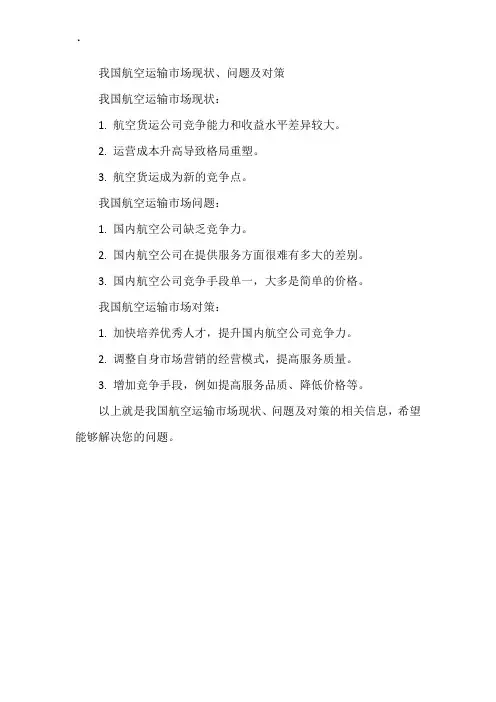 .

我国航空运输市场现状、问题及对策

我国航空运输市场现状：

1. 航空货运公司竞争能力和收益水平差异较大。

2. 运营成本升高导致格局重塑。

3. 航空货运成为新的竞争点。

我国航空运输市场问题：

1. 国内航空公司缺乏竞争力。

2. 国内航空公司在提供服务方面很难有多大的差别。

3. 国内航空公司竞争手段单一，大多是简单的价格。

我国航空运输市场对策：

1. 加快培养优秀人才，提升国内航空公司竞争力。

2. 调整自身市场营销的经营模式，提高服务质量。

3. 增加竞争手段，例如提高服务品质、降低价格等。

以上就是我国航空运输市场现状、问题及对策的相关信息，希望能够解决您的问题。